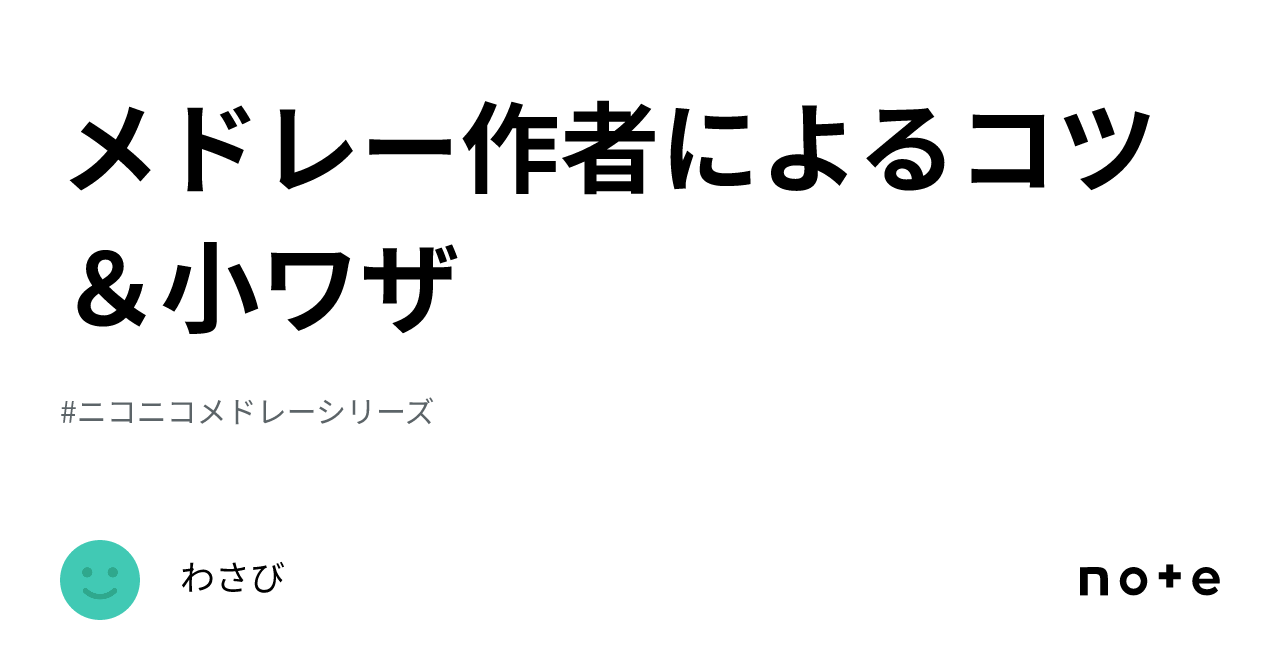 メドレー作者によるコツ＆小ワザ

#ニコニコメドレーシリーズ

わさび

note